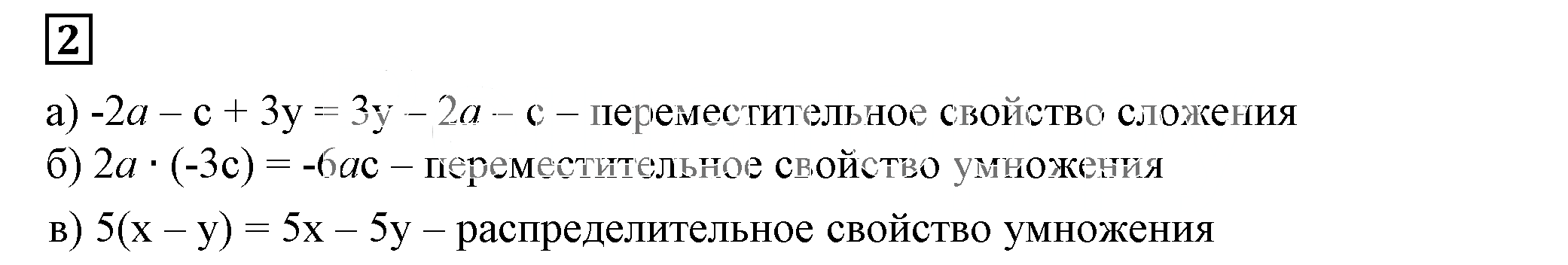 2

а) $-2a - c + 3y = 3y - 2a - c$ – переместительное свойство сложения

б) $2a \cdot (-3c) = -6ac$ – переместительное свойство умножения

в) $5(x - y) = 5x - 5y$ – распределительное свойство умножения